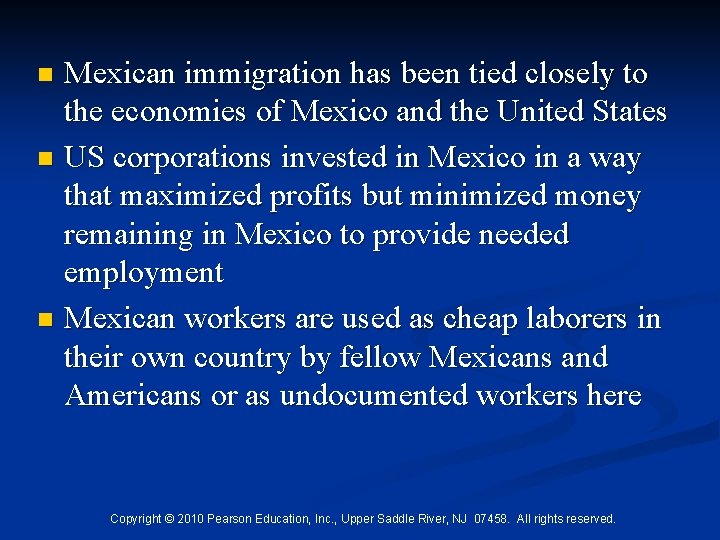 • Mexican immigration has been tied closely to the economies of Mexico and the United States
• US corporations invested in Mexico in a way that maximized profits but minimized money remaining in Mexico to provide needed employment
• Mexican workers are used as cheap laborers in their own country by fellow Mexicans and Americans or as undocumented workers here

Copyright © 2010 Pearson Education, Inc., Upper Saddle River, NJ 07458. All rights reserved.